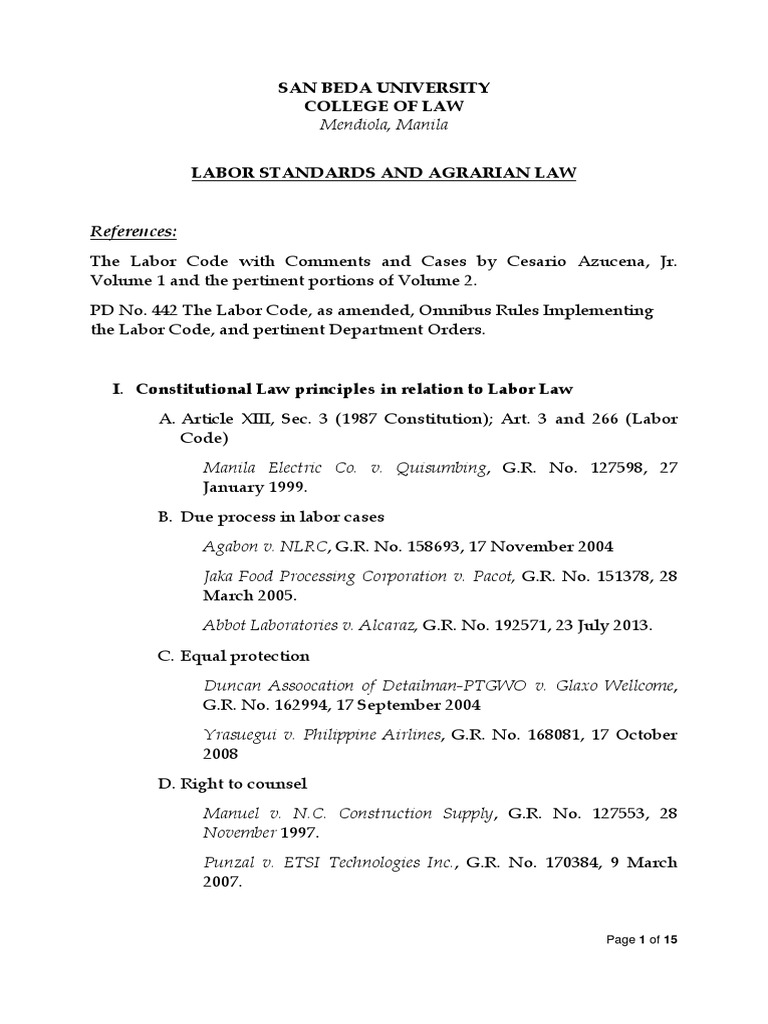 SAN BEDA UNIVERSITY
COLLEGE OF LAW
Mendiola, Manila

LABOR STANDARDS AND AGRARIAN LAW

References:

The Labor Code with Comments and Cases by Cesario Azucena, Jr. Volume 1 and the pertinent portions of Volume 2.

PD No. 442 The Labor Code, as amended, Omnibus Rules Implementing the Labor Code, and pertinent Department Orders.

I. Constitutional Law principles in relation to Labor Law

A. Article XIII, Sec. 3 (1987 Constitution); Art. 3 and 266 (Labor Code)

Manila Electric Co. v. Quisumbing, G.R. No. 127598, 27 January 1999.

B. Due process in labor cases

Agabon v. NLRC, G.R. No. 158693, 17 November 2004

Jaka Food Processing Corporation v. Pacot, G.R. No. 151378, 28 March 2005.

Abbot Laboratories v. Alcaraz, G.R. No. 192571, 23 July 2013.

C. Equal protection

Duncan Assoocation of Detailman-PTGWO v. Glaxo Wellcome, G.R. No. 162994, 17 September 2004

Yrasuegui v. Philippine Airlines, G.R. No. 168081, 17 October 2008

D. Right to counsel

Manuel v. N.C. Construction Supply, G.R. No. 127553, 28 November 1997.

Punzal v. ETSI Technologies Inc., G.R. No. 170384, 9 March 2007.

Page 1 of 15